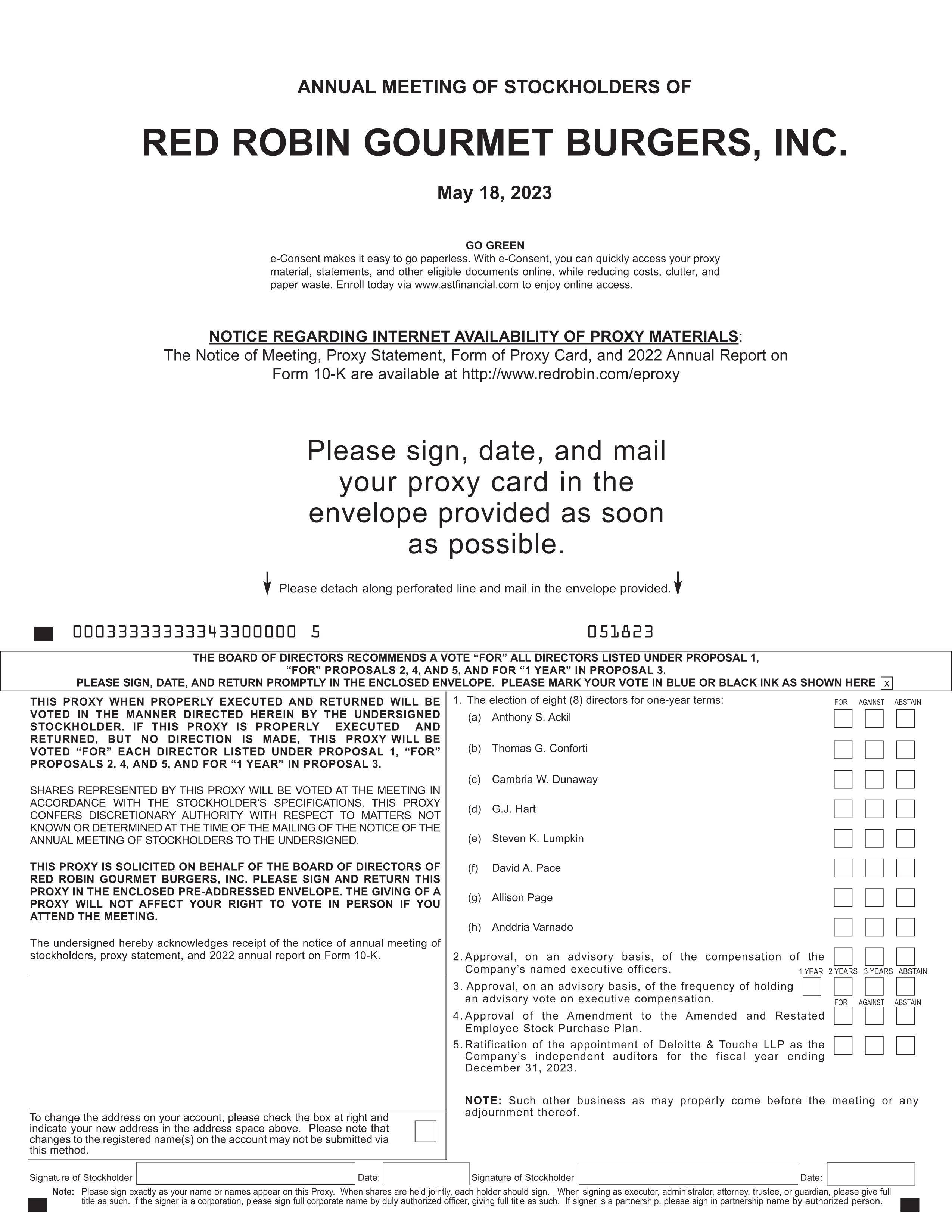 ANNUAL MEETING OF STOCKHOLDERS OF

RED ROBIN GOURMET BURGERS, INC.

May 18, 2023

GO GREEN
e-Consent makes it easy to go paperless. With e-Consent, you can quickly access your proxy material, statements, and other eligible documents online, while reducing costs, clutter, and paper waste. Enroll today via www.astfinancial.com to enjoy online access.

NOTICE REGARDING INTERNET AVAILABILITY OF PROXY MATERIALS:
The Notice of Meeting, Proxy Statement, Form of Proxy Card, and 2022 Annual Report on Form 10-K are available at http://www.redrobin.com/eproxy

Please sign, date, and mail your proxy card in the envelope provided as soon as possible.

Please detach along perforated line and mail in the envelope provided.

00033333333343300000 5 051823

THE BOARD OF DIRECTORS RECOMMENDS A VOTE “FOR” ALL DIRECTORS LISTED UNDER PROPOSAL 1, “FOR” PROPOSALS 2, 4, AND 5, AND FOR “1 YEAR” IN PROPOSAL 3.
PLEASE SIGN, DATE, AND RETURN PROMPTLY IN THE ENCLOSED ENVELOPE. PLEASE MARK YOUR VOTE IN BLUE OR BLACK INK AS SHOWN HERE x

THIS PROXY WHEN PROPERLY EXECUTED AND RETURNED WILL BE VOTED IN THE MANNER DIRECTED HEREIN BY THE UNDERSIGNED STOCKHOLDER. IF THIS PROXY IS PROPERLY EXECUTED AND RETURNED, BUT NO DIRECTION IS MADE, THIS PROXY WILL BE VOTED “FOR” EACH DIRECTOR LISTED UNDER PROPOSAL 1, “FOR” PROPOSALS 2, 4, AND 5, AND FOR “1 YEAR” IN PROPOSAL 3.

SHARES REPRESENTED BY THIS PROXY WILL BE VOTED AT THE MEETING IN ACCORDANCE WITH THE STOCKHOLDER’S SPECIFICATIONS. THIS PROXY CONFERS DISCRETIONARY AUTHORITY WITH RESPECT TO MATTERS NOT KNOWN OR DETERMINED AT THE TIME OF THE MAILING OF THE NOTICE OF THE ANNUAL MEETING OF STOCKHOLDERS TO THE UNDERSIGNED.

THIS PROXY IS SOLICITED ON BEHALF OF THE BOARD OF DIRECTORS OF RED ROBIN GOURMET BURGERS, INC. PLEASE SIGN AND RETURN THIS PROXY IN THE ENCLOSED PRE-ADDRESSED ENVELOPE. THE GIVING OF A PROXY WILL NOT AFFECT YOUR RIGHT TO VOTE IN PERSON IF YOU ATTEND THE MEETING.

The undersigned hereby acknowledges receipt of the notice of annual meeting of stockholders, proxy statement, and 2022 annual report on Form 10-K.

To change the address on your account, please check the box at right and indicate your new address in the address space above. Please note that changes to the registered name(s) on the account may not be submitted via this method.

1. The election of eight (8) directors for one-year terms:
FOR AGAINST ABSTAIN
(a) Anthony S. Ackil
(b) Thomas G. Conforti
(c) Cambria W. Dunaway
(d) G.J. Hart
(e) Steven K. Lumpkin
(f) David A. Pace
(g) Allison Page
(h) Anddria Varnado

2. Approval, on an advisory basis, of the compensation of the Company’s named executive officers.
1 YEAR 2 YEARS 3 YEARS ABSTAIN
3. Approval, on an advisory basis, of the frequency of holding an advisory vote on executive compensation.
FOR AGAINST ABSTAIN
4. Approval of the Amendment to the Amended and Restated Employee Stock Purchase Plan.
5. Ratification of the appointment of Deloitte & Touche LLP as the Company’s independent auditors for the fiscal year ending December 31, 2023.

NOTE: Such other business as may properly come before the meeting or any adjournment thereof.

Signature of Stockholder Date: Signature of Stockholder Date:

Note: Please sign exactly as your name or names appear on this Proxy. When shares are held jointly, each holder should sign. When signing as executor, administrator, attorney, trustee, or guardian, please give full title as such. If the signer is a corporation, please sign full corporate name by duly authorized officer, giving full title as such. If signer is a partnership, please sign in partnership name by authorized person.